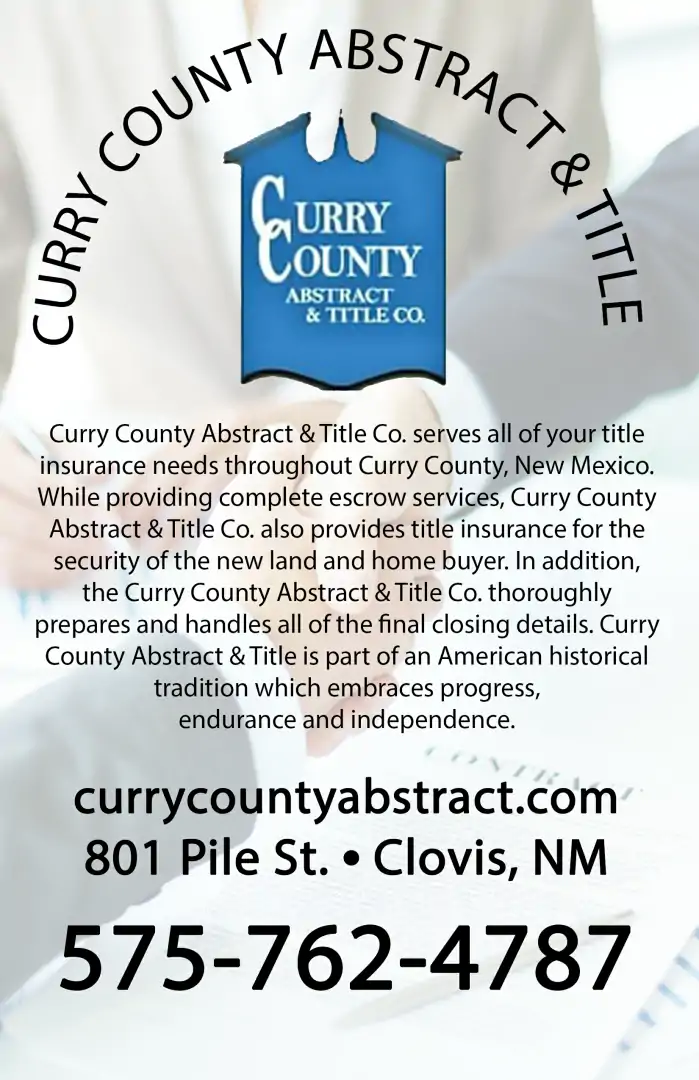 CURRY COUNTY ABSTRACT & TITLE

CURRY COUNTY ABSTRACT & TITLE CO.

Curry County Abstract & Title Co. serves all of your title insurance needs throughout Curry County, New Mexico. While providing complete escrow services, Curry County Abstract & Title Co. also provides title insurance for the security of the new land and home buyer. In addition, the Curry County Abstract & Title Co. thoroughly prepares and handles all of the final closing details. Curry County Abstract & Title is part of an American historical tradition which embraces progress, endurance and independence.

currycountyabstract.com
801 Pile St. • Clovis, NM

575-762-4787